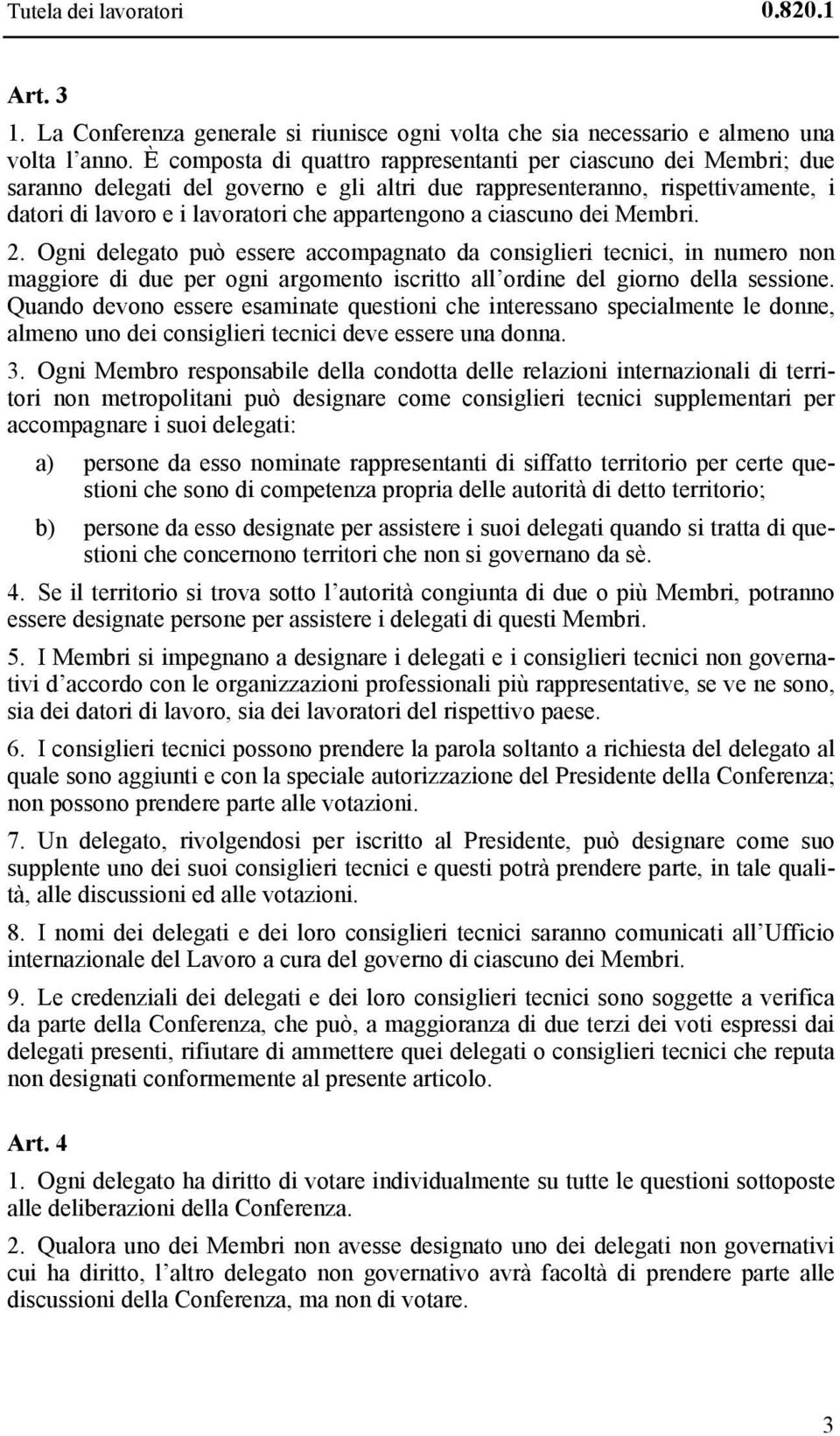 Tutela dei lavoratori 0.820.1

Art. 3

1. La Conferenza generale si riunisce ogni volta che sia necessario e almeno una volta l'anno. È composta di quattro rappresentanti per ciascuno dei Membri; due saranno delegati del governo e gli altri due rappresenteranno, rispettivamente, i datori di lavoro e i lavoratori che appartengono a ciascuno dei Membri.

2. Ogni delegato può essere accompagnato da consiglieri tecnici, in numero non maggiore di due per ogni argomento iscritto all'ordine del giorno della sessione. Quando devono essere esaminate questioni che interessano specialmente le donne, almeno uno dei consiglieri tecnici deve essere una donna.

3. Ogni Membro responsabile della condotta delle relazioni internazionali di territori non metropolitani può designare come consiglieri tecnici supplementari per accompagnare i suoi delegati:

a) persone da esso nominate rappresentanti di siffatto territorio per certe questioni che sono di competenza propria delle autorità di detto territorio;

b) persone da esso designate per assistere i suoi delegati quando si tratta di questioni che concernono territori che non si governano da sè.

4. Se il territorio si trova sotto l'autorità congiunta di due o più Membri, potranno essere designate persone per assistere i delegati di questi Membri.

5. I Membri si impegnano a designare i delegati e i consiglieri tecnici non governativi d'accordo con le organizzazioni professionali più rappresentative, se ve ne sono, sia dei datori di lavoro, sia dei lavoratori del rispettivo paese.

6. I consiglieri tecnici possono prendere la parola soltanto a richiesta del delegato al quale sono aggiunti e con la speciale autorizzazione del Presidente della Conferenza; non possono prendere parte alle votazioni.

7. Un delegato, rivolgendosi per iscritto al Presidente, può designare come suo supplente uno dei suoi consiglieri tecnici e questi potrà prendere parte, in tale qualità, alle discussioni ed alle votazioni.

8. I nomi dei delegati e dei loro consiglieri tecnici saranno comunicati all'Ufficio internazionale del Lavoro a cura del governo di ciascuno dei Membri.

9. Le credenziali dei delegati e dei loro consiglieri tecnici sono soggette a verifica da parte della Conferenza, che può, a maggioranza di due terzi dei voti espressi dai delegati presenti, rifiutare di ammettere quei delegati o consiglieri tecnici che reputa non designati conformemente al presente articolo.

Art. 4

1. Ogni delegato ha diritto di votare individualmente su tutte le questioni sottoposte alle deliberazioni della Conferenza.

2. Qualora uno dei Membri non avesse designato uno dei delegati non governativi cui ha diritto, l'altro delegato non governativo avrà facoltà di prendere parte alle discussioni della Conferenza, ma non di votare.

3